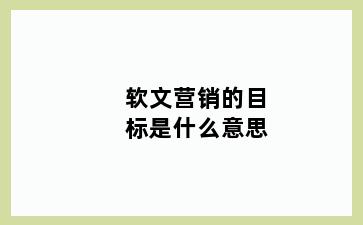 软文营销的目标是什么意思